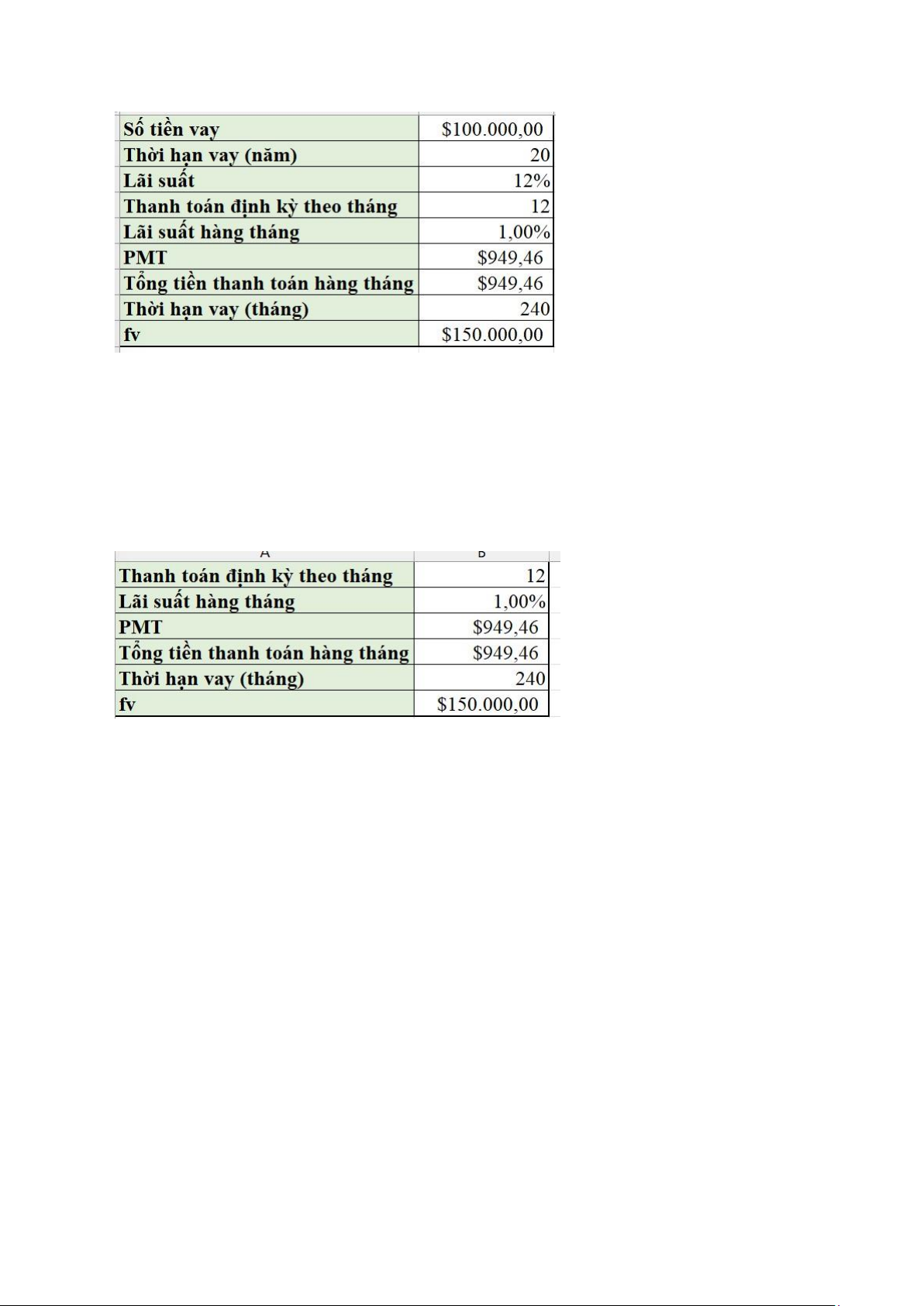 | Số tiền vay | $100.000,00 |
|---|---|
| Thời hạn vay (năm) | 20 |
| Lãi suất | 12% |
| Thanh toán định kỳ theo tháng | 12 |
| Lãi suất hàng tháng | 1,00% |
| PMT | $949,46 |
| Tổng tiền thanh toán hàng tháng | $949,46 |
| Thời hạn vay (tháng) | 240 |
| fv | $150.000,00 |

| A | B |
|---|---|
| Thanh toán định kỳ theo tháng | 12 |
| Lãi suất hàng tháng | 1,00% |
| PMT | $949,46 |
| Tổng tiền thanh toán hàng tháng | $949,46 |
| Thời hạn vay (tháng) | 240 |
| fv | $150.000,00 |